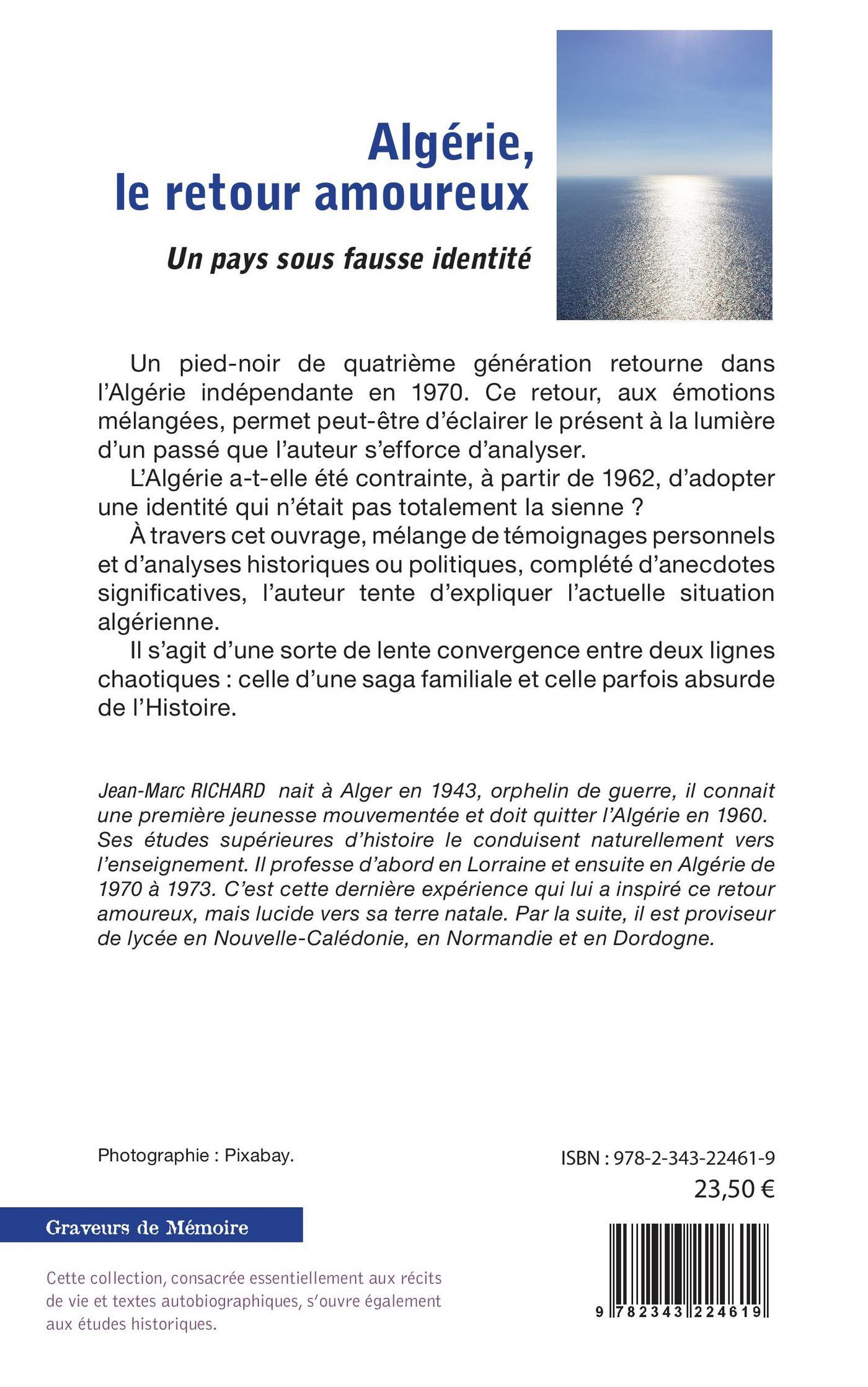 Algérie, le retour amoureux

Un pays sous fausse identité

Un pied-noir de quatrième génération retourne dans l'Algérie indépendante en 1970. Ce retour, aux émotions mélangées, permet peut-être d'éclairer le présent à la lumière d'un passé que l'auteur s'efforce d'analyser.

L'Algérie a-t-elle été contrainte, à partir de 1962, d'adopter une identité qui n'était pas totalement la sienne ?

À travers cet ouvrage, mélange de témoignages personnels et d'analyses historiques ou politiques, complété d'anecdotes significatives, l'auteur tente d'expliquer l'actuelle situation algérienne.

Il s'agit d'une sorte de lente convergence entre deux lignes chaotiques : celle d'une saga familiale et celle parfois absurde de l'Histoire.

Jean-Marc RICHARD nait à Alger en 1943, orphelin de guerre, il connait une première jeunesse mouvementée et doit quitter l'Algérie en 1960. Ses études supérieures d'histoire le conduisent naturellement vers l'enseignement. Il professe d'abord en Lorraine et ensuite en Algérie de 1970 à 1973. C'est cette dernière expérience qui lui a inspiré ce retour amoureux, mais lucide vers sa terre natale. Par la suite, il est proviseur de lycée en Nouvelle-Calédonie, en Normandie et en Dordogne.

Photographie : Pixabay.

ISBN : 978-2-343-22461-9
23,50 €

Graveurs de Mémoire

Cette collection, consacrée essentiellement aux récits de vie et textes autobiographiques, s'ouvre également aux études historiques.

9 782343 224619